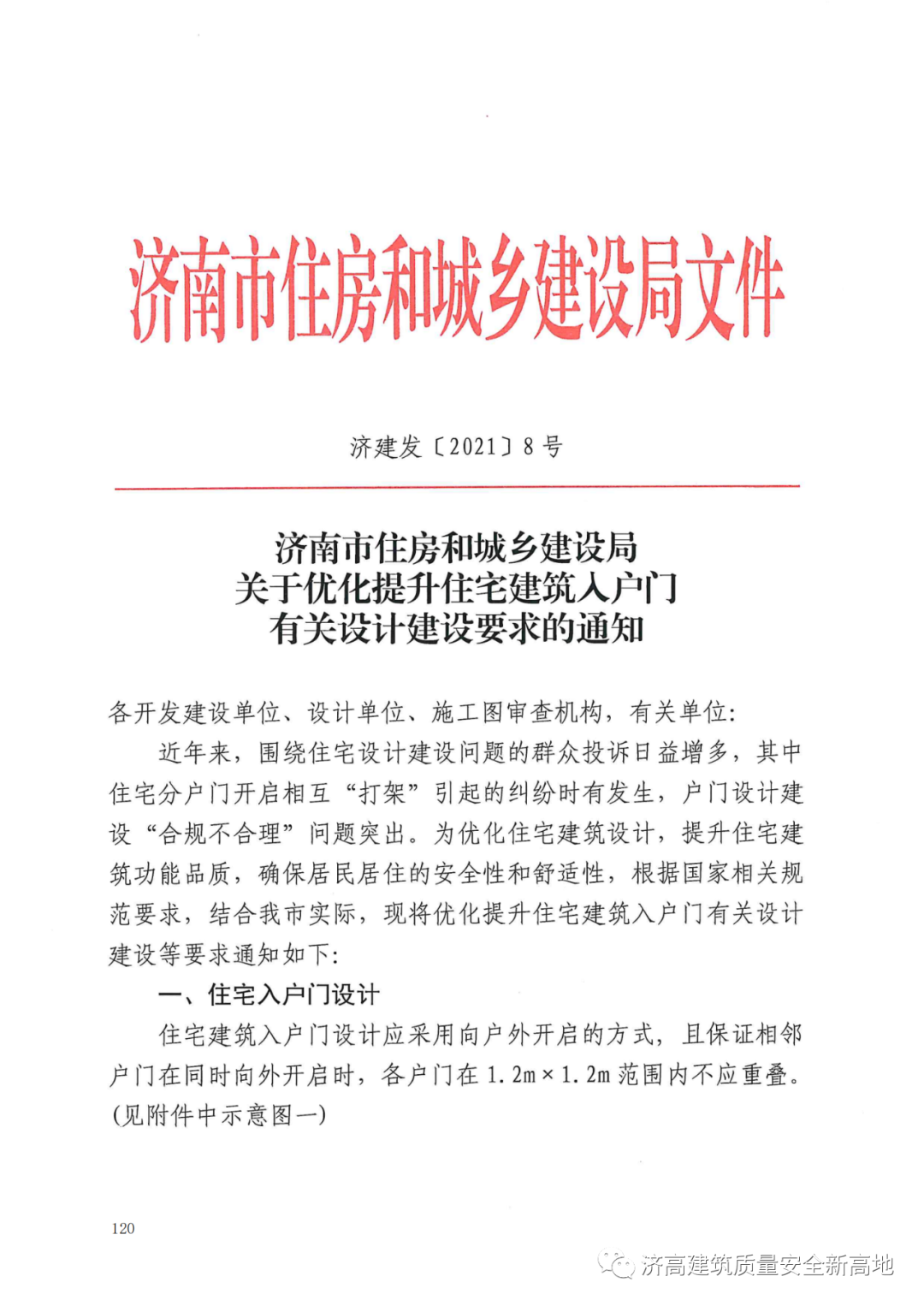 济南市住房和城乡建设局文件

济建发〔2021〕8号

济南市住房和城乡建设局
关于优化提升住宅建筑入户门
有关设计建设要求的通知

各开发建设单位、设计单位、施工图审查机构，有关单位：

近年来，围绕住宅设计建设问题的群众投诉日益增多，其中住宅分户门开启相互“打架”引起的纠纷时有发生，户门设计建设“合规不合理”问题突出。为优化住宅建筑设计，提升住宅建筑功能品质，确保居民居住的安全性和舒适性，根据国家相关规范要求，结合我市实际，现将优化提升住宅建筑入户门有关设计建设等要求通知如下：

一、住宅入户门设计

住宅建筑入户门设计应采用向户外开启的方式，且保证相邻户门在同时向外开启时，各户门在1.2m×1.2m范围内不应重叠。(见附件中示意图一)

120

济高建筑质量安全新高地